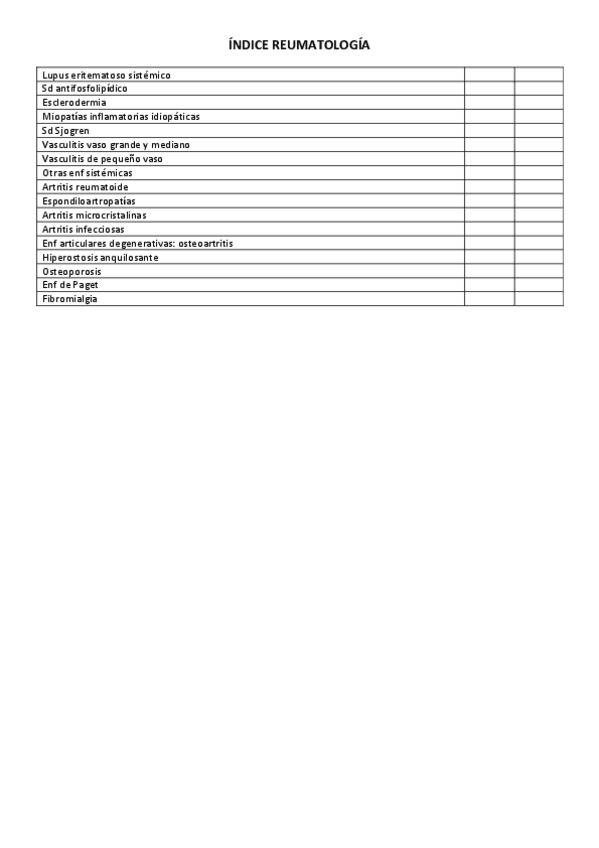 ÍNDICE REUMATOLOGÍA

| | | |
|---|---|---|
| Lupus eritematoso sistémico | | |
| Sd antifosfolipídico | | |
| Esclerodermia | | |
| Miopatías inflamatorias idiopáticas | | |
| Sd Sjogren | | |
| Vasculitis vaso grande y mediano | | |
| Vasculitis de pequeño vaso | | |
| Otras enf sistémicas | | |
| Artritis reumatoide | | |
| Espondiloartropatías | | |
| Artritis microcristalinas | | |
| Artritis infecciosas | | |
| Enf articulares degenerativas: osteoartritis | | |
| Hiperostosis anquilosante | | |
| Osteoporosis | | |
| Enf de Paget | | |
| Fibromialgia | | |